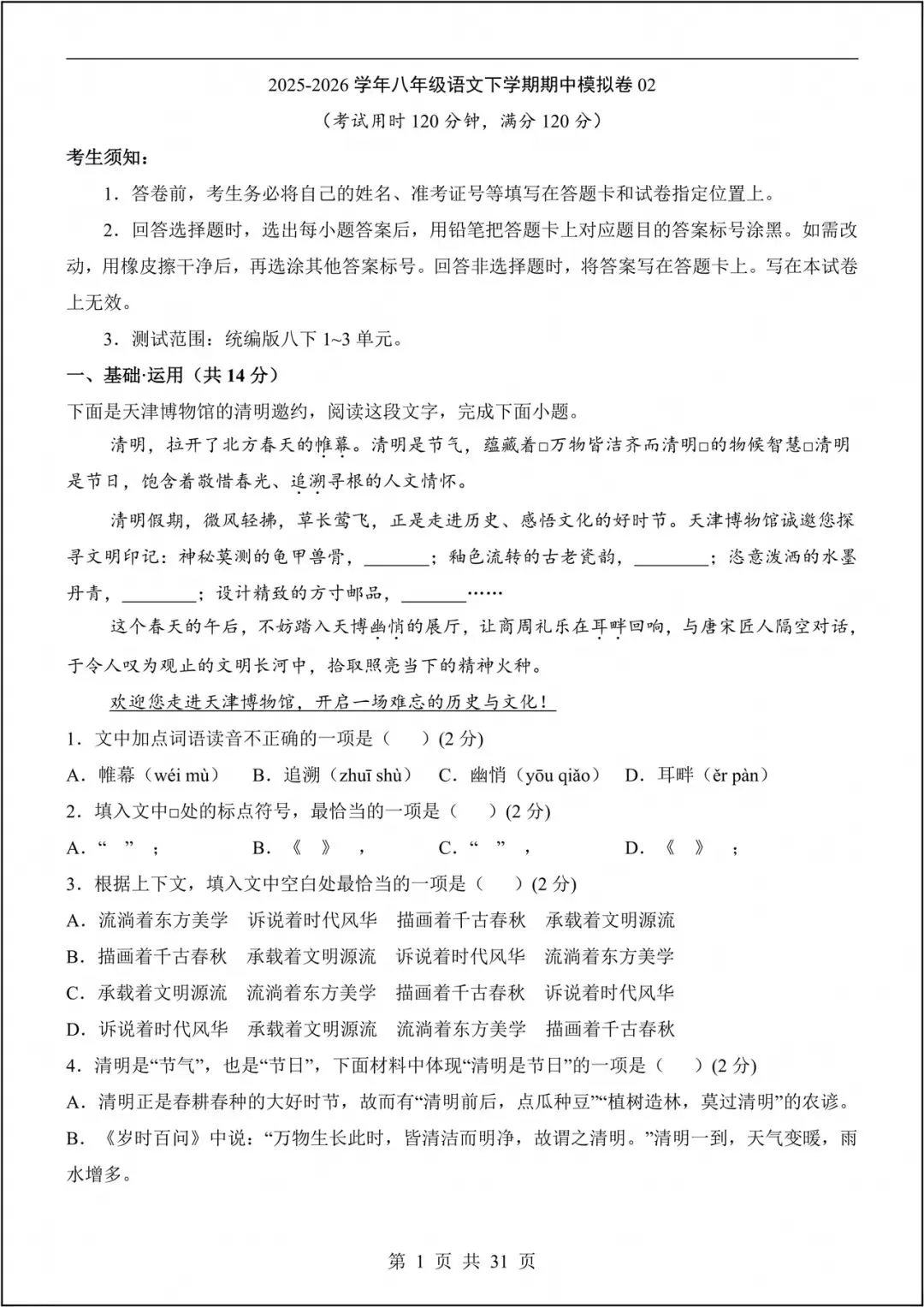 2025-2026 学年八年级语文下学期期中模拟卷 02
（考试用时 120 分钟，满分 120 分）

考生须知：

1．答卷前，考生务必将自己的姓名、准考证号等填写在答题卡和试卷指定位置上。

2．回答选择题时，选出每小题答案后，用铅笔把答题卡上对应题目的答案标号涂黑。如需改动，用橡皮擦干净后，再选涂其他答案标号。回答非选择题时，将答案写在答题卡上。写在本试卷上无效。

3．测试范围：统编版八下 1~3 单元。

一、基础·运用（共 14 分）

下面是天津博物馆的清明邀约，阅读这段文字，完成下面小题。

清明，拉开了北方春天的帷幕。清明是节气，蕴藏着□万物皆洁齐而清明□的物候智慧□清明是节日，饱含着敬惜春光、追溯寻根的人文情怀。

清明假期，微风轻拂，草长莺飞，正是走进历史、感悟文化的好时节。天津博物馆诚邀您探寻文明印记：神秘莫测的龟甲兽骨，________；釉色流转的古老瓷韵，________；恣意泼洒的水墨丹青，________；设计精致的方寸邮品，________……

这个春天的午后，不妨踏入天博幽悄的展厅，让商周礼乐在耳畔回响，与唐宋匠人隔空对话，于令人叹为观止的文明长河中，拾取照亮当下的精神火种。

欢迎您走进天津博物馆，开启一场难忘的历史与文化！

1．文中加点词语读音不正确的一项是（　　）(2 分)

A．帷幕（wéi mù）　B．追溯（zhuī shù）　C．幽悄（yōu qiǎo）　D．耳畔（ěr pàn）

2．填入文中□处的标点符号，最恰当的一项是（　　）(2 分)

A．“　”　；　　B．《　》　，　　C．“　”　，　　D．《　》　；

3．根据上下文，填入文中空白处最恰当的一项是（　　）(2 分)

A．流淌着东方美学　诉说着时代风华　描画着千古春秋　承载着文明源流

B．描画着千古春秋　承载着文明源流　诉说着时代风华　流淌着东方美学

C．承载着文明源流　流淌着东方美学　描画着千古春秋　诉说着时代风华

D．诉说着时代风华　承载着文明源流　流淌着东方美学　描画着千古春秋

4．清明是“节气”，也是“节日”，下面材料中体现“清明是节日”的一项是（　　）(2 分)

A．清明正是春耕春种的大好时节，故而有“清明前后，点瓜种豆”“植树造林，莫过清明”的农谚。

B．《岁时百问》中说：“万物生长此时，皆清洁而明净，故谓之清明。”清明一到，天气变暖，雨水增多。

第 1 页 共 31 页